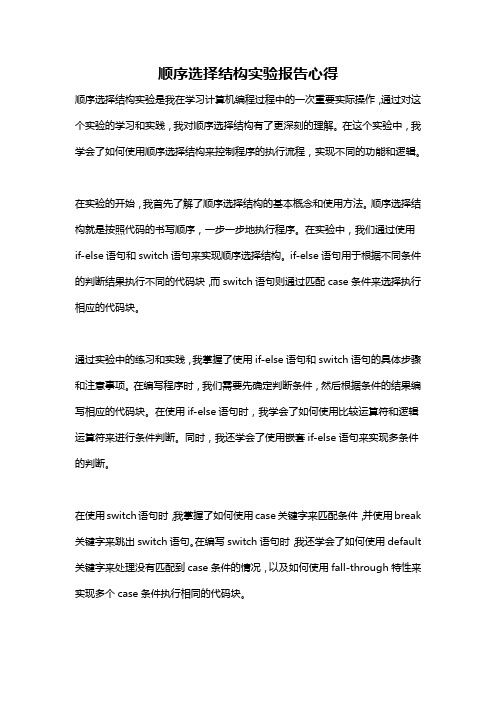 顺序选择结构实验报告心得

顺序选择结构实验是我在学习计算机编程过程中的一次重要实际操作，通过对这个实验的学习和实践，我对顺序选择结构有了更深刻的理解。在这个实验中，我学会了如何使用顺序选择结构来控制程序的执行流程，实现不同的功能和逻辑。

在实验的开始，我首先了解了顺序选择结构的基本概念和使用方法。顺序选择结构就是按照代码的书写顺序，一步一步地执行程序。在实验中，我们通过使用 if-else 语句和 switch 语句来实现顺序选择结构。if-else 语句用于根据不同条件的判断结果执行不同的代码块，而 switch 语句则通过匹配 case 条件来选择执行相应的代码块。

通过实验中的练习和实践，我掌握了使用 if-else 语句和 switch 语句的具体步骤和注意事项。在编写程序时，我们需要先确定判断条件，然后根据条件的结果编写相应的代码块。在使用 if-else 语句时，我学会了如何使用比较运算符和逻辑运算符来进行条件判断。同时，我还学会了使用嵌套 if-else 语句来实现多条件的判断。

在使用 switch 语句时，我掌握了如何使用 case 关键字来匹配条件，并使用 break 关键字来跳出 switch 语句。在编写 switch 语句时，我还学会了如何使用 default 关键字来处理没有匹配到 case 条件的情况，以及如何使用 fall-through 特性来实现多个 case 条件执行相同的代码块。